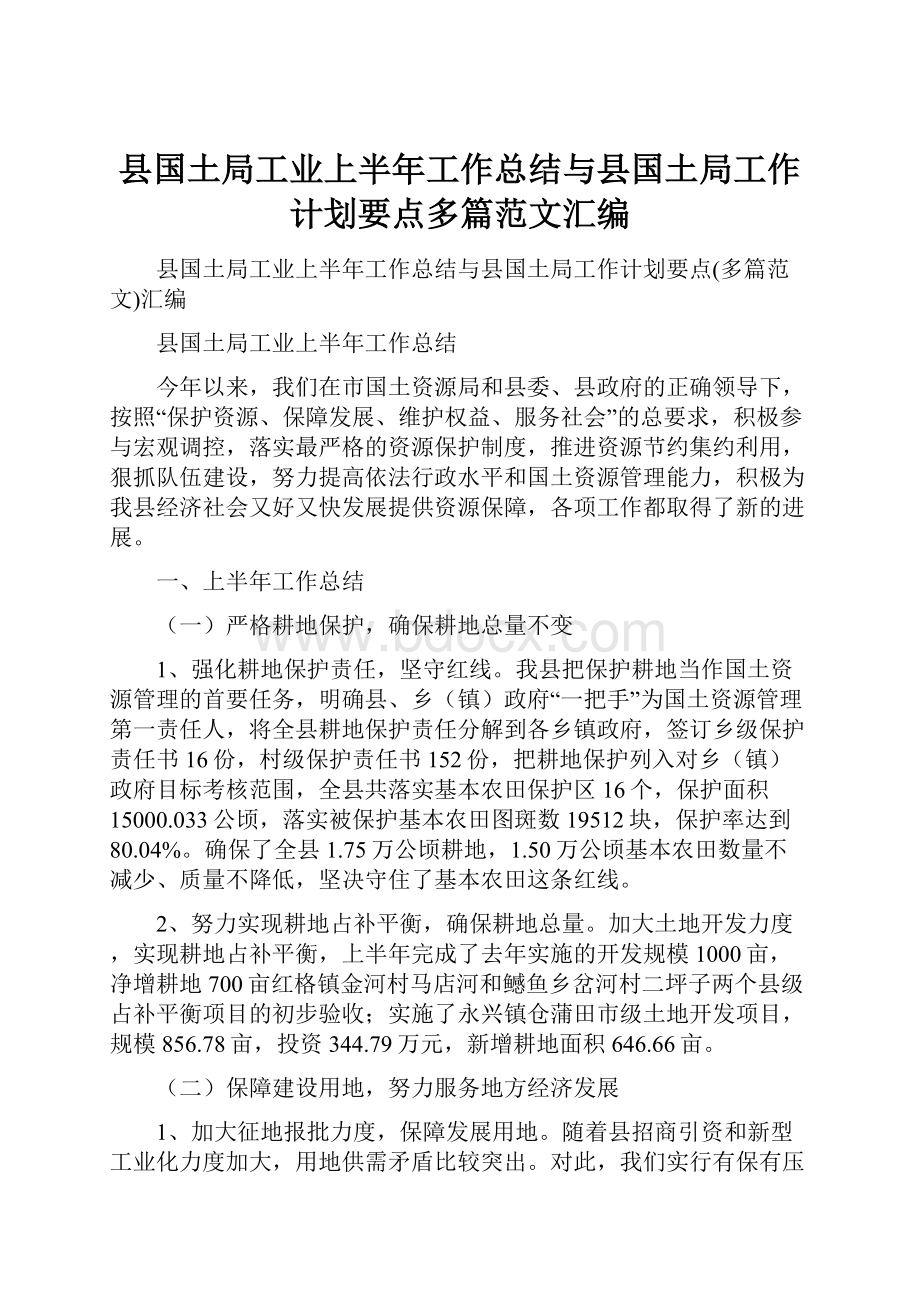 县国土局工业上半年工作总结与县国土局工作计划要点多篇范文汇编

县国土局工业上半年工作总结与县国土局工作计划要点(多篇范文)汇编

县国土局工业上半年工作总结

今年以来，我们在市国土资源局和县委、县政府的正确领导下，按照“保护资源、保障发展、维护权益、服务社会”的总要求，积极参与宏观调控，落实最严格的资源保护制度，推进资源节约集约利用，狠抓队伍建设，努力提高依法行政水平和国土资源管理能力，积极为我县经济社会又好又快发展提供资源保障，各项工作都取得了新的进展。

一、上半年工作总结

（一）严格耕地保护，确保耕地总量不变

1、强化耕地保护责任，坚守红线。我县把保护耕地当作国土资源管理的首要任务，明确县、乡（镇）政府“一把手”为国土资源管理第一责任人，将全县耕地保护责任分解到各乡镇政府，签订乡级保护责任书16份，村级保护责任书152份，把耕地保护列入对乡（镇）政府目标考核范围，全县共落实基本农田保护区16个，保护面积15000.033公顷，落实被保护基本农田图斑数19512块，保护率达到80.04%。确保了全县1.75万公顷耕地，1.50万公顷基本农田数量不减少、质量不降低，坚决守住了基本农田这条红线。

2、努力实现耕地占补平衡，确保耕地总量。加大土地开发力度，实现耕地占补平衡，上半年完成了去年实施的开发规模1000亩，净增耕地700亩红格镇金河村马店河和鳡鱼乡岔河村二坪子两个县级占补平衡项目的初步验收；实施了永兴镇仓蒲田市级土地开发项目，规模856.78亩，投资344.79万元，新增耕地面积646.66亩。

（二）保障建设用地，努力服务地方经济发展

1、加大征地报批力度，保障发展用地。随着县招商引资和新型工业化力度加大，用地供需矛盾比较突出。对此，我们实行有保有压